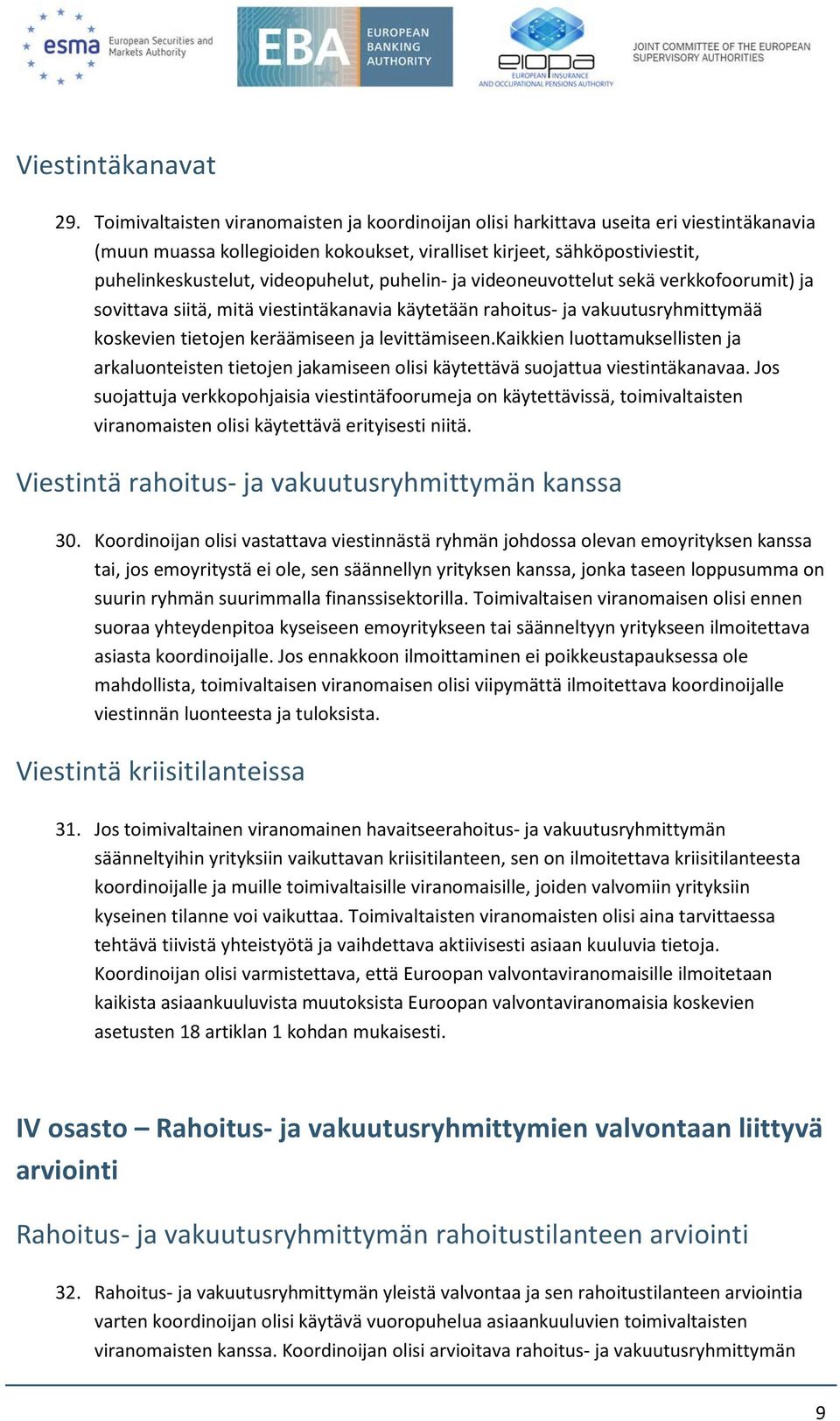 esma European Securities and Markets Authority

EBA EUROPEAN BANKING AUTHORITY

eiopa EUROPEAN INSURANCE AND OCCUPATIONAL PENSIONS AUTHORITY

JOINT COMMITTEE OF THE EUROPEAN SUPERVISORY AUTHORITIES

Viestintäkanavat

29. Toimivaltaisten viranomaisten ja koordinoijan olisi harkittava useita eri viestintäkanavia (muun muassa kollegioiden kokoukset, viralliset kirjeet, sähköpostiviestit, puhelinkeskustelut, videopuhelut, puhelin- ja videoneuvottelut sekä verkkofoorumit) ja sovittava siitä, mitä viestintäkanavia käytetään rahoitus- ja vakuutusryhmittymää koskevien tietojen keräämiseen ja levittämiseen.Kaikkien luottamuksellisten ja arkaluonteisten tietojen jakamiseen olisi käytettävä suojattua viestintäkanavaa. Jos suojattuja verkkopohjaisia viestintäfoorumeja on käytettävissä, toimivaltaisten viranomaisten olisi käytettävä erityisesti niitä.

Viestintä rahoitus- ja vakuutusryhmittymän kanssa

30. Koordinoijan olisi vastattava viestinnästä ryhmän johdossa olevan emoyrityksen kanssa tai, jos emoyritystä ei ole, sen säännellyn yrityksen kanssa, jonka taseen loppusumma on suurin ryhmän suurimmalla finanssisektorilla. Toimivaltaisen viranomaisen olisi ennen suoraa yhteydenpitoa kyseiseen emoyritykseen tai säänneltyyn yritykseen ilmoitettava asiasta koordinoijalle. Jos ennakkoon ilmoittaminen ei poikkeustapauksessa ole mahdollista, toimivaltaisen viranomaisen olisi viipymättä ilmoitettava koordinoijalle viestinnän luonteesta ja tuloksista.

Viestintä kriisitilanteissa

31. Jos toimivaltainen viranomainen havaitseerahoitus- ja vakuutusryhmittymän säänneltyihin yrityksiin vaikuttavan kriisitilanteen, sen on ilmoitettava kriisitilanteesta koordinoijalle ja muille toimivaltaisille viranomaisille, joiden valvomiin yrityksiin kyseinen tilanne voi vaikuttaa. Toimivaltaisten viranomaisten olisi aina tarvittaessa tehtävä tiivistä yhteistyötä ja vaihdettava aktiivisesti asiaan kuuluvia tietoja. Koordinoijan olisi varmistettava, että Euroopan valvontaviranomaisille ilmoitetaan kaikista asiaankuuluvista muutoksista Euroopan valvontaviranomaisia koskevien asetusten 18 artiklan 1 kohdan mukaisesti.

IV osasto – Rahoitus- ja vakuutusryhmittymien valvontaan liittyvä arviointi

Rahoitus- ja vakuutusryhmittymän rahoitustilanteen arviointi

32. Rahoitus- ja vakuutusryhmittymän yleistä valvontaa ja sen rahoitustilanteen arviointia varten koordinoijan olisi käytävä vuoropuhelua asiaankuuluvien toimivaltaisten viranomaisten kanssa. Koordinoijan olisi arvioitava rahoitus- ja vakuutusryhmittymän

9